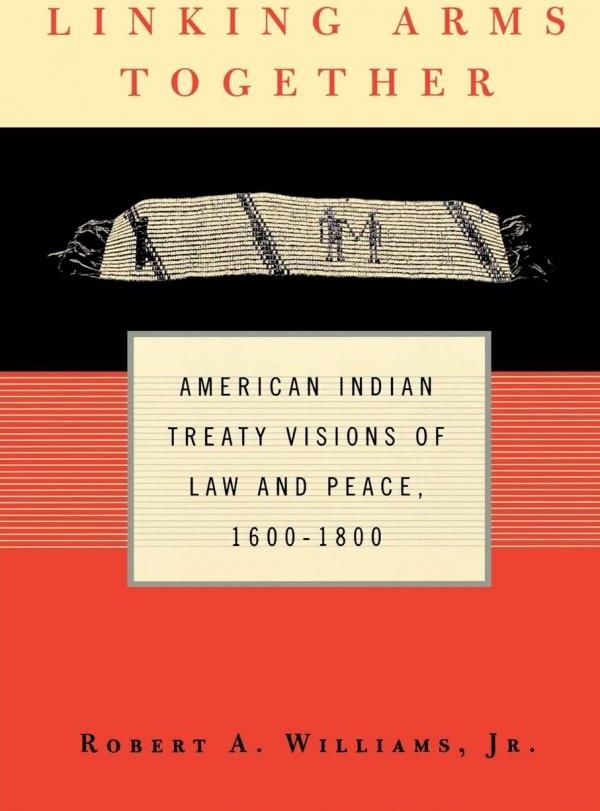 LINKING ARMS TOGETHER

AMERICAN INDIAN TREATY VISIONS OF LAW AND PEACE, 1600-1800

ROBERT A. WILLIAMS, JR.